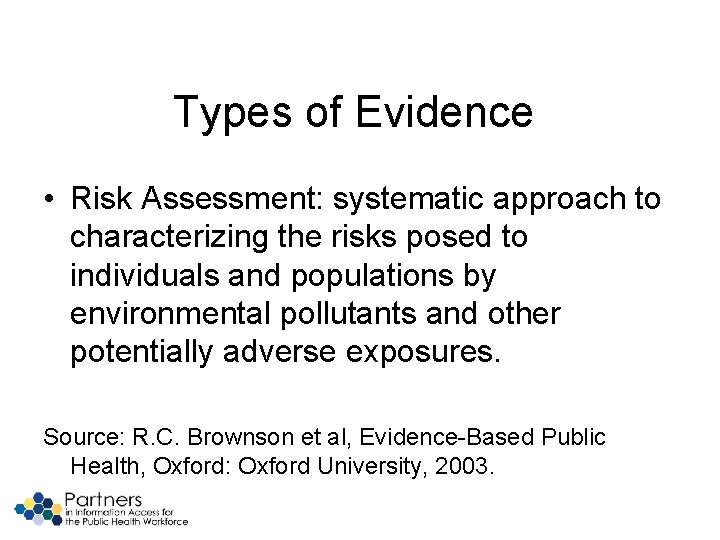 Types of Evidence

• Risk Assessment: systematic approach to characterizing the risks posed to individuals and populations by environmental pollutants and other potentially adverse exposures.

Source: R.C. Brownson et al, Evidence-Based Public Health, Oxford: Oxford University, 2003.

Partners
in Information Access for
the Public Health Workforce